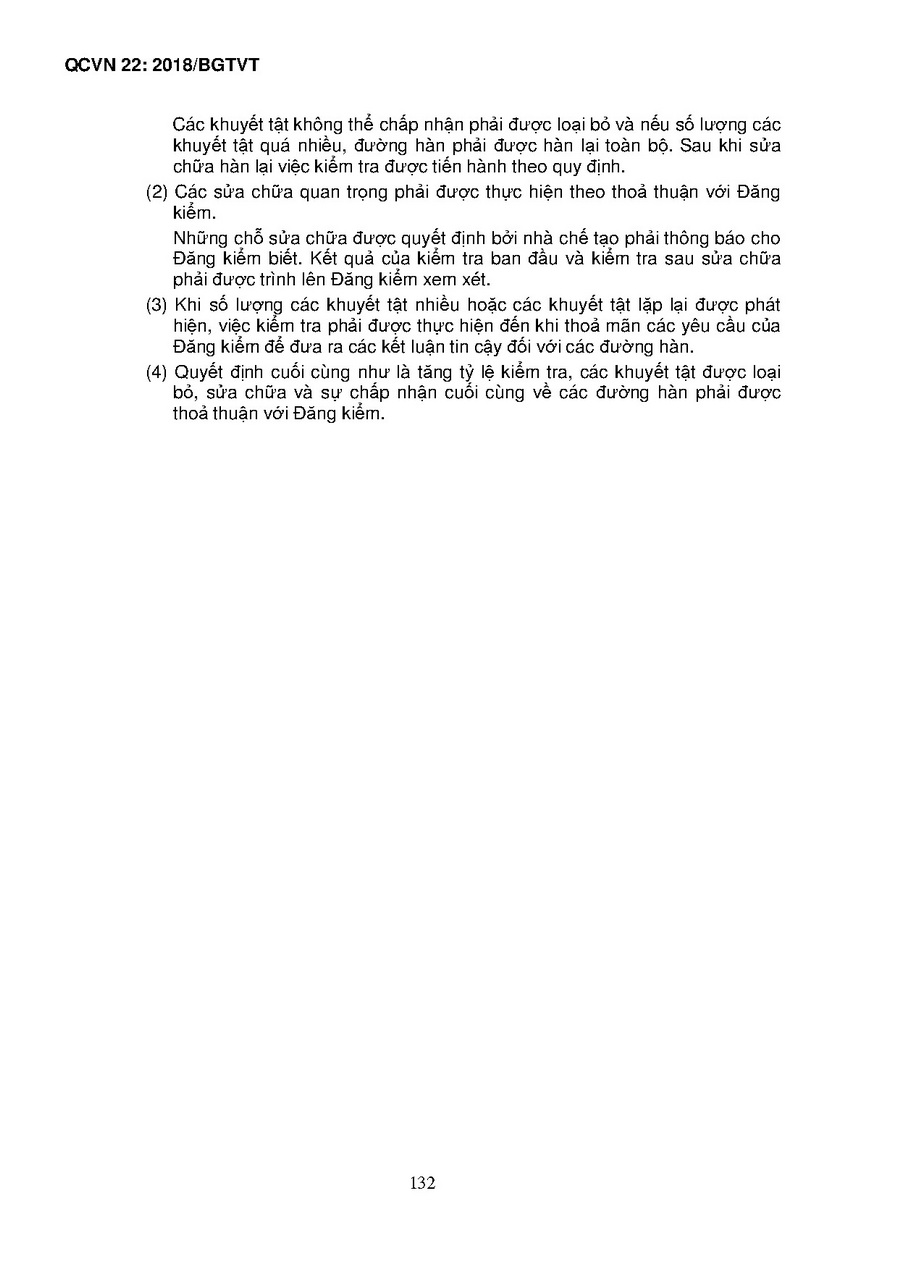 QCVN 22: 2018/BGTVT

Các khuyết tật không thể chấp nhận phải được loại bỏ và nếu số lượng các khuyết tật quá nhiều, đường hàn phải được hàn lại toàn bộ. Sau khi sửa chữa hàn lại việc kiểm tra được tiến hành theo quy định.

(2) Các sửa chữa quan trọng phải được thực hiện theo thoả thuận với Đăng kiểm.

Những chỗ sửa chữa được quyết định bởi nhà chế tạo phải thông báo cho Đăng kiểm biết. Kết quả của kiểm tra ban đầu và kiểm tra sau sửa chữa phải được trình lên Đăng kiểm xem xét.

(3) Khi số lượng các khuyết tật nhiều hoặc các khuyết tật lặp lại được phát hiện, việc kiểm tra phải được thực hiện đến khi thoả mãn các yêu cầu của Đăng kiểm để đưa ra các kết luận tin cậy đối với các đường hàn.

(4) Quyết định cuối cùng như là tăng tỷ lệ kiểm tra, các khuyết tật được loại bỏ, sửa chữa và sự chấp nhận cuối cùng về các đường hàn phải được thoả thuận với Đăng kiểm.

132